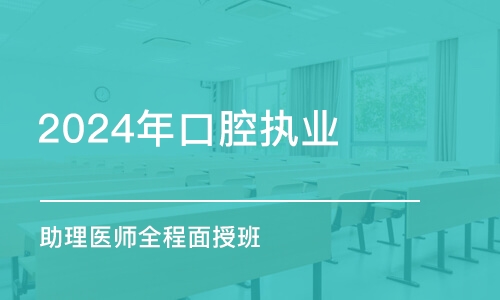 2024年口腔执业

助理医师全程面授班